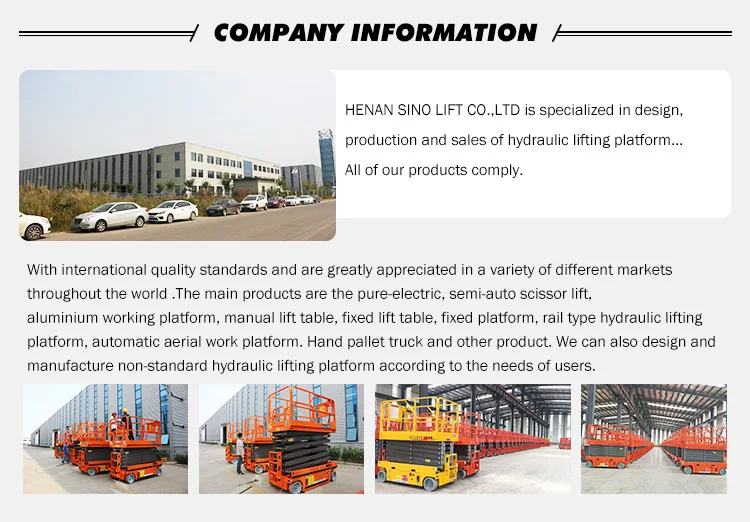 COMPANY INFORMATION

HENAN SINO LIFT CO.,LTD is specialized in design, production and sales of hydraulic lifting platform... All of our products comply.

With international quality standards and are greatly appreciated in a variety of different markets throughout the world .The main products are the pure-electric, semi-auto scissor lift, aluminium working platform, manual lift table, fixed lift table, fixed platform, rail type hydraulic lifting platform, automatic aerial work platform. Hand pallet truck and other product. We can also design and manufacture non-standard hydraulic lifting platform according to the needs of users.